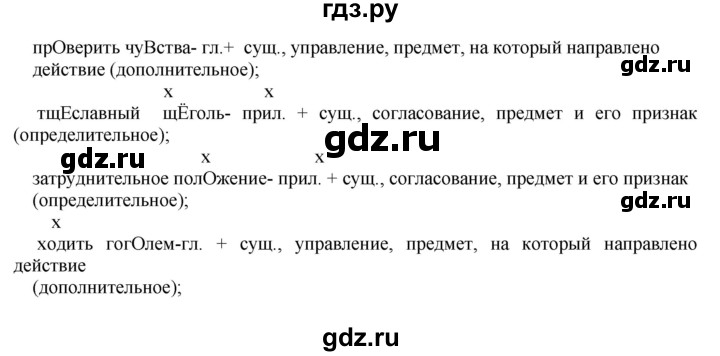 гдз.ру

прОверить чуВства- гл.+ сущ., управление, предмет, на который направлено действие (дополнительное);

gdz.ru

х х

тщЕславный щЁголь- прил. + сущ., согласование, предмет и его признак (определительное);

gdz.ru

gdz.ru

х х

затруднительное полОжение- прил. + сущ., согласование, предмет и его признак (определительное);

gdz.ru

х

ходить гогОлем-гл. + сущ., управление, предмет, на который направлено действие
(дополнительное);

gdz.ru